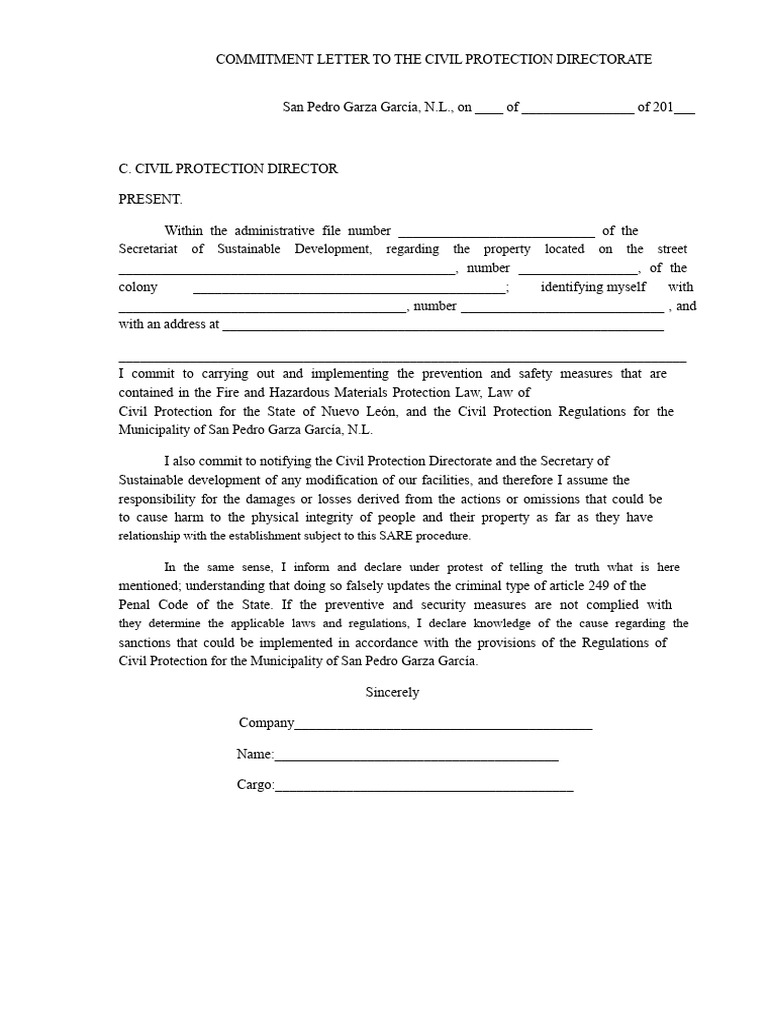 COMMITMENT LETTER TO THE CIVIL PROTECTION DIRECTORATE

San Pedro Garza García, N.L., on ____ of ____ of 201____

C. CIVIL PROTECTION DIRECTOR

PRESENT.

Within the administrative file number ____ of the Secretariat of Sustainable Development, regarding the property located on the street ____, number ____, of the colony ____; identifying myself with ____, number ____ , and with an address at ____

____ I commit to carrying out and implementing the prevention and safety measures that are contained in the Fire and Hazardous Materials Protection Law, Law of Civil Protection for the State of Nuevo León, and the Civil Protection Regulations for the Municipality of San Pedro Garza García, N.L.

I also commit to notifying the Civil Protection Directorate and the Secretary of Sustainable development of any modification of our facilities, and therefore I assume the responsibility for the damages or losses derived from the actions or omissions that could be to cause harm to the physical integrity of people and their property as far as they have relationship with the establishment subject to this SARE procedure.

In the same sense, I inform and declare under protest of telling the truth what is here mentioned; understanding that doing so falsely updates the criminal type of article 249 of the Penal Code of the State. If the preventive and security measures are not complied with they determine the applicable laws and regulations, I declare knowledge of the cause regarding the sanctions that could be implemented in accordance with the provisions of the Regulations of Civil Protection for the Municipality of San Pedro Garza García.

Sincerely

Company____

Name:____

Cargo:____